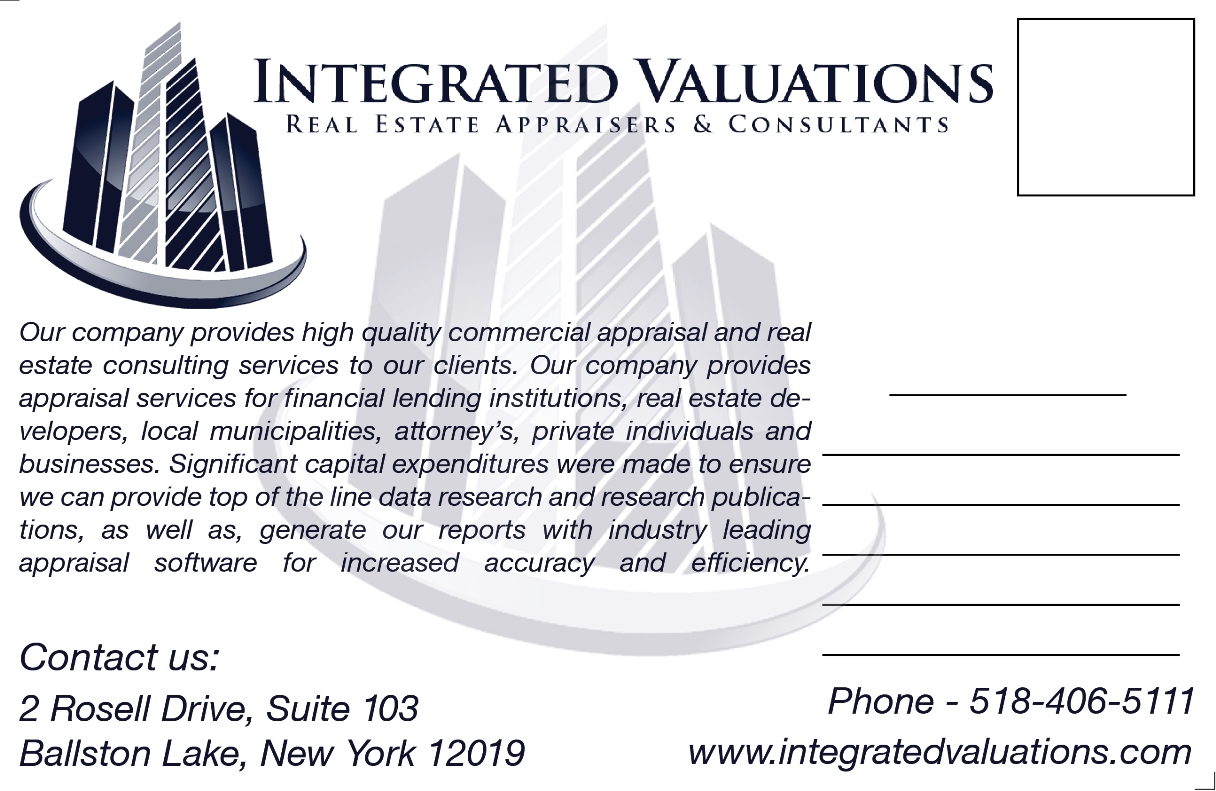 INTEGRATED VALUATIONS
REAL ESTATE APPRAISERS & CONSULTANTS

Our company provides high quality commercial appraisal and real estate consulting services to our clients. Our company provides appraisal services for financial lending institutions, real estate developers, local municipalities, attorney's, private individuals and businesses. Significant capital expenditures were made to ensure we can provide top of the line data research and research publications, as well as, generate our reports with industry leading appraisal software for increased accuracy and efficiency.

____
____
____
____
____
____

Contact us:
2 Rosell Drive, Suite 103
Ballston Lake, New York 12019

Phone - 518-406-5111
www.integratedvaluations.com